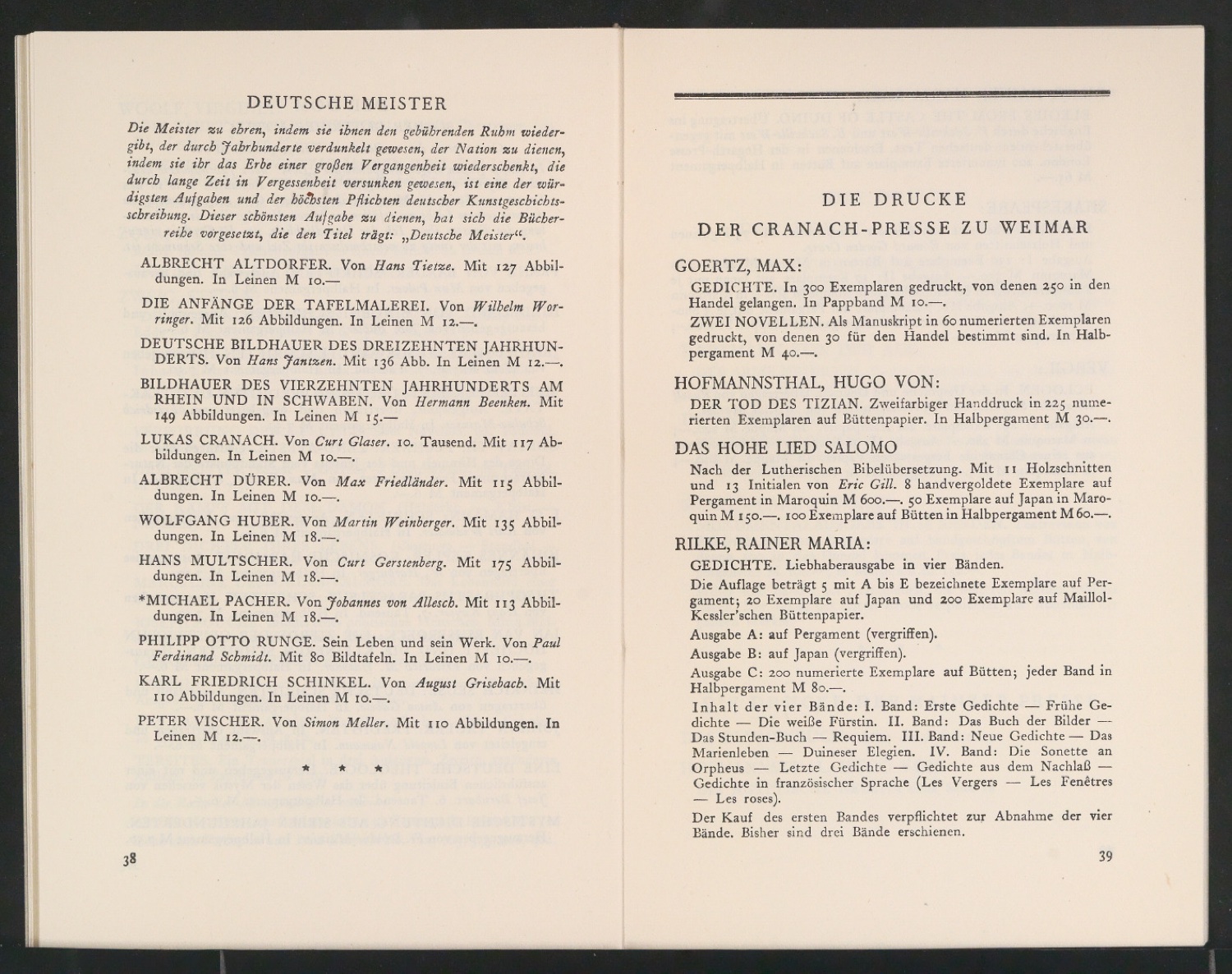 DEUTSCHE MEISTER

Die Meister zu ehren, indem sie ihnen den gebührenden Ruhm wiedergibt, der durch Jahrhunderte verdunkelt gewesen, der Nation zu dienen, indem sie ihr das Erbe einer großen Vergangenheit wiederschenkt, die durch lange Zeit in Vergessenheit versunken gewesen, ist eine der würdigsten Aufgaben und der höchsten Pflichten deutscher Kunstgeschichtsschreibung. Dieser schönsten Aufgabe zu dienen, hat sich die Bücherreihe vorgesetzt, die den Titel trägt: „Deutsche Meister“.

ALBRECHT ALTDORFER. Von Hans Tietze. Mit 127 Abbildungen. In Leinen M 10.—

DIE ANFÄNGE DER TAFELMALEREI. Von Wilhelm Worringer. Mit 126 Abbildungen. In Leinen M 12.—.

DEUTSCHE BILDHAUER DES DREIZEHNTEN JAHRHUNDERTS. Von Hans Jantzen. Mit 136 Abb. In Leinen M 12.—.

BILDHAUER DES VIERZEHNTEN JAHRHUNDERTS AM RHEIN UND IN SCHWABEN. Von Hermann Beenken. Mit 149 Abbildungen. In Leinen M 15.—

LUKAS CRANACH. Von Curt Glaser. 10. Tausend. Mit 117 Abbildungen. In Leinen M 10.—.

ALBRECHT DÜRER. Von Max Friedländer. Mit 115 Abbildungen. In Leinen M 10.—.

WOLFGANG HUBER. Von Martin Weinberger. Mit 135 Abbildungen. In Leinen M 18.—.

HANS MULTSCHER. Von Curt Gerstenberg. Mit 175 Abbildungen. In Leinen M 18.—.

*MICHAEL PACHER. Von Johannes von Allesch. Mit 113 Abbildungen. In Leinen M 18.—.

PHILIPP OTTO RUNGE. Sein Leben und sein Werk. Von Paul Ferdinand Schmidt. Mit 80 Bildtafeln. In Leinen M 10.—.

KARL FRIEDRICH SCHINKEL. Von August Grisebach. Mit 110 Abbildungen. In Leinen M 10.—.

PETER VISCHER. Von Simon Meller. Mit 110 Abbildungen. In Leinen M 12.—.

* * *

38

DIE DRUCKE
DER CRANACH-PRESSE ZU WEIMAR

GOERTZ, MAX:

GEDICHTE. In 300 Exemplaren gedruckt, von denen 250 in den Handel gelangen. In Pappband M 10.—.

ZWEI NOVELLEN. Als Manuskript in 60 numerierten Exemplaren gedruckt, von denen 30 für den Handel bestimmt sind. In Halbpergament M 40.—.

HOFMANNSTHAL, HUGO VON:

DER TOD DES TIZIAN. Zweifarbiger Handdruck in 225 numerierten Exemplaren auf Büttenpapier. In Halbpergament M 30.—.

DAS HOHE LIED SALOMO

Nach der Lutherischen Bibelübersetzung. Mit 11 Holzschnitten und 13 Initialen von Eric Gill. 8 handvergoldete Exemplare auf Pergament in Maroquin M 600.—. 50 Exemplare auf Japan in Maroquin M 150.—. 100 Exemplare auf Bütten in Halbpergament M 60.—.

RILKE, RAINER MARIA:

GEDICHTE. Liebhaberausgabe in vier Bänden.

Die Auflage beträgt 5 mit A bis E bezeichnete Exemplare auf Pergament; 20 Exemplare auf Japan und 200 Exemplare auf Maillol-Kessler'schen Büttenpapier.

Ausgabe A: auf Pergament (vergriffen).

Ausgabe B: auf Japan (vergriffen).

Ausgabe C: 200 numerierte Exemplare auf Bütten; jeder Band in Halbpergament M 80.—.

Inhalt der vier Bände: I. Band: Erste Gedichte — Frühe Gedichte — Die weiße Fürstin. II. Band: Das Buch der Bilder — Das Stunden-Buch — Requiem. III. Band: Neue Gedichte — Das Marienleben — Duineser Elegien. IV. Band: Die Sonette an Orpheus — Letzte Gedichte — Gedichte aus dem Nachlaß — Gedichte in französischer Sprache (Les Vergers — Les Fenêtres — Les roses).

Der Kauf des ersten Bandes verpflichtet zur Abnahme der vier Bände. Bisher sind drei Bände erschienen.

39